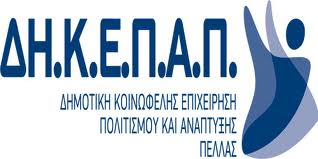 ΔΗ.Κ.Ε.Π.Α.Π.

ΔΗΜΟΤΙΚΗ ΚΟΙΝΩΦΕΛΗΣ ΕΠΙΧΕΙΡΗΣΗ ΠΟΛΙΤΙΣΜΟΥ ΚΑΙ ΑΝΑΠΤΥΞΗΣ ΠΕΛΛΑΣ